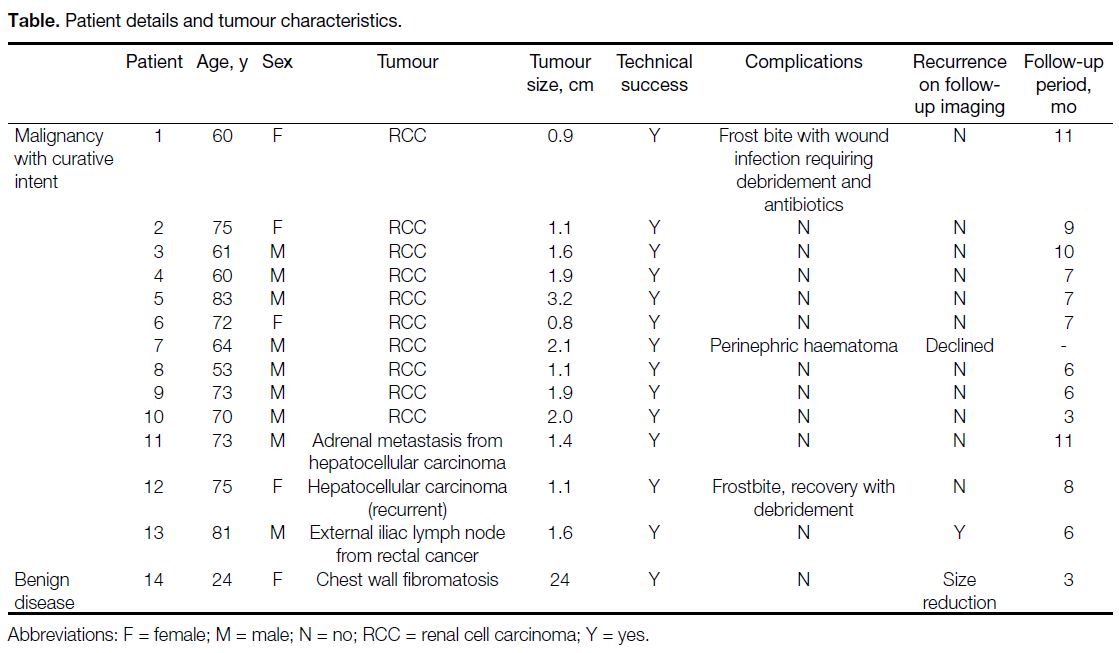 **Table.** Patient details and tumour characteristics.

| | Patient | Age, y | Sex | Tumour | Tumour size, cm | Technical success | Complications | Recurrence on follow-up imaging | Follow-up period, mo |
|---|---|---|---|---|---|---|---|---|---|
| Malignancy with curative intent | 1 | 60 | F | RCC | 0.9 | Y | Frost bite with wound infection requiring debridement and antibiotics | N | 11 |
| | 2 | 75 | F | RCC | 1.1 | Y | N | N | 9 |
| | 3 | 61 | M | RCC | 1.6 | Y | N | N | 10 |
| | 4 | 60 | M | RCC | 1.9 | Y | N | N | 7 |
| | 5 | 83 | M | RCC | 3.2 | Y | N | N | 7 |
| | 6 | 72 | F | RCC | 0.8 | Y | N | N | 7 |
| | 7 | 64 | M | RCC | 2.1 | Y | Perinephric haematoma | Declined | - |
| | 8 | 53 | M | RCC | 1.1 | Y | N | N | 6 |
| | 9 | 73 | M | RCC | 1.9 | Y | N | N | 6 |
| | 10 | 70 | M | RCC | 2.0 | Y | N | N | 3 |
| | 11 | 73 | M | Adrenal metastasis from hepatocellular carcinoma | 1.4 | Y | N | N | 11 |
| | 12 | 75 | F | Hepatocellular carcinoma (recurrent) | 1.1 | Y | Frostbite, recovery with debridement | N | 8 |
| | 13 | 81 | M | External iliac lymph node from rectal cancer | 1.6 | Y | N | Y | 6 |
| Benign disease | 14 | 24 | F | Chest wall fibromatosis | 24 | Y | N | Size reduction | 3 |

Abbreviations: F = female; M = male; N = no; RCC = renal cell carcinoma; Y = yes.